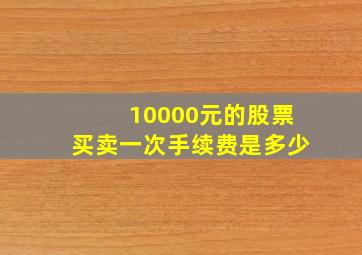 10000元的股票
买卖一次手续费是多少